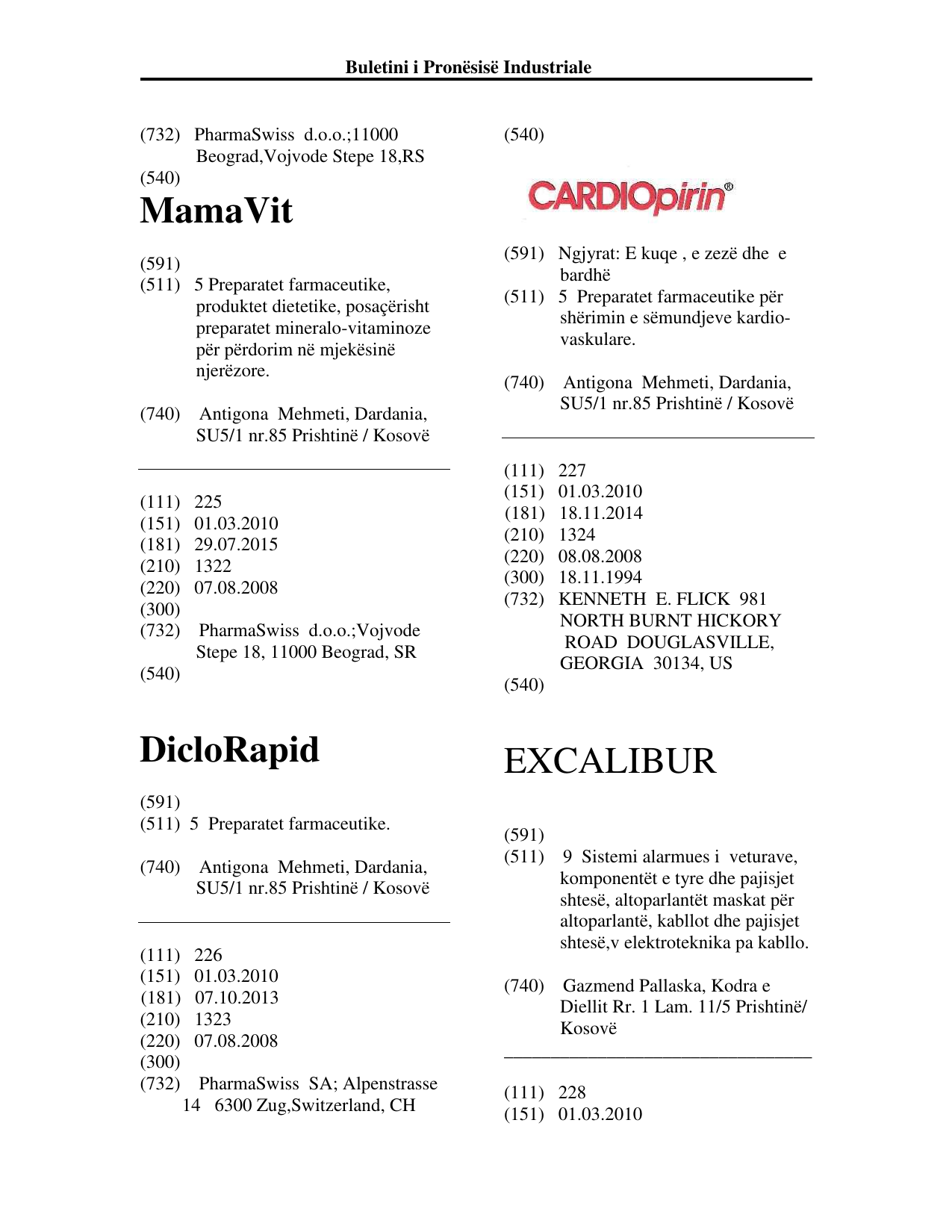 Buletini i Pronësisë Industriale

(732) PharmaSwiss d.o.o.;11000 Beograd,Vojvode Stepe 18,RS
(540)

MamaVit

(591)
(511) 5 Preparatet farmaceutike, produktet dietetike, posaçërisht preparatet mineralo-vitaminoze për përdorim në mjekësinë njerëzore.

(740) Antigona Mehmeti, Dardania, SU5/1 nr.85 Prishtinë / Kosovë

(111) 225
(151) 01.03.2010
(181) 29.07.2015
(210) 1322
(220) 07.08.2008
(300)
(732) PharmaSwiss d.o.o.;Vojvode Stepe 18, 11000 Beograd, SR
(540)

DicloRapid

(591)
(511) 5 Preparatet farmaceutike.

(740) Antigona Mehmeti, Dardania, SU5/1 nr.85 Prishtinë / Kosovë

(111) 226
(151) 01.03.2010
(181) 07.10.2013
(210) 1323
(220) 07.08.2008
(300)
(732) PharmaSwiss SA; Alpenstrasse 14 6300 Zug,Switzerland, CH

(540)

CARDIOpirin®

(591) Ngjyrat: E kuqe , e zezë dhe e bardhë
(511) 5 Preparatet farmaceutike për shërimin e sëmundjeve kardio-vaskulare.

(740) Antigona Mehmeti, Dardania, SU5/1 nr.85 Prishtinë / Kosovë

(111) 227
(151) 01.03.2010
(181) 18.11.2014
(210) 1324
(220) 08.08.2008
(300) 18.11.1994
(732) KENNETH E. FLICK 981 NORTH BURNT HICKORY ROAD DOUGLASVILLE, GEORGIA 30134, US
(540)

EXCALIBUR

(591)
(511) 9 Sistemi alarmues i veturave, komponentët e tyre dhe pajisjet shtesë, altoparlantët maskat për altoparlantë, kabllot dhe pajisjet shtesë,v elektroteknika pa kabllo.

(740) Gazmend Pallaska, Kodra e Diellit Rr. 1 Lam. 11/5 Prishtinë/ Kosovë

(111) 228
(151) 01.03.2010